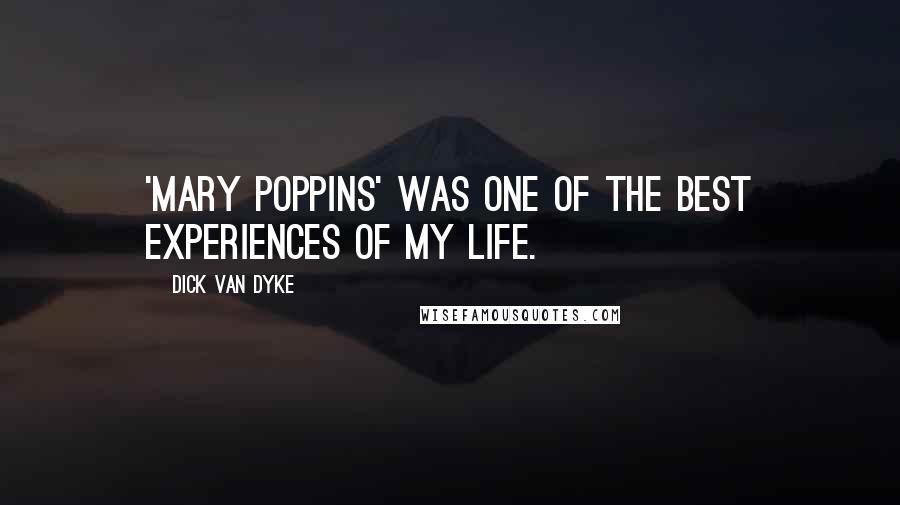 'MARY POPPINS' WAS ONE OF THE BEST EXPERIENCES OF MY LIFE.

DICK VAN DYKE

WISEFAMOUSQUOTES.COM